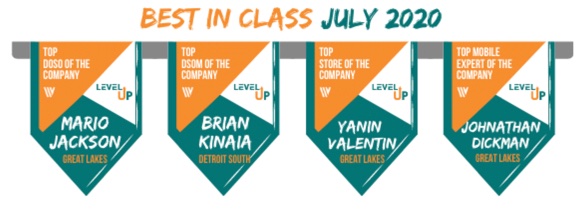 BEST IN CLASS JULY 2020

TOP DOSO OF THE COMPANY

LEVEL UP

MARIO JACKSON

GREAT LAKES

TOP DSOM OF THE COMPANY

LEVEL UP

BRIAN KINAIA

DETROIT SOUTH

TOP STORE OF THE COMPANY

LEVEL UP

YANIN VALENTIN

GREAT LAKES

TOP MOBILE EXPERT OF THE COMPANY

LEVEL UP

JOHNATHAN DICKMAN

GREAT LAKES